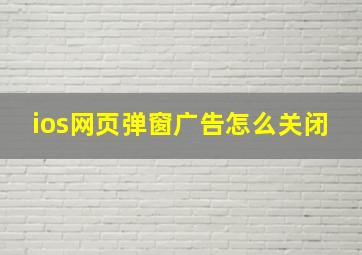 ios网页弹窗广告怎么关闭